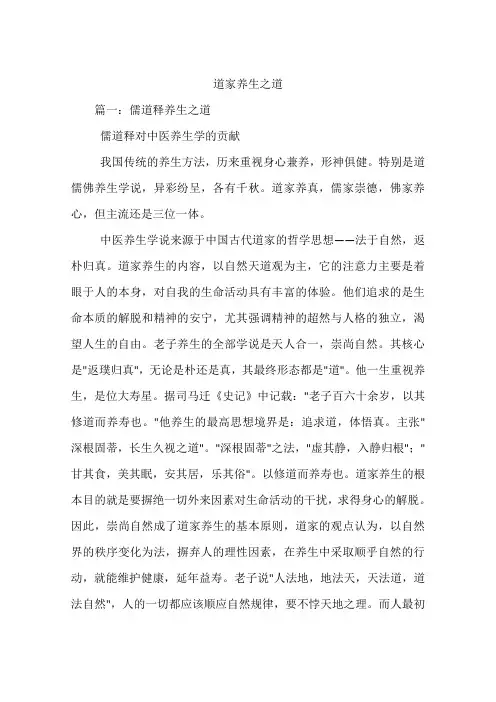 道家养生之道

篇一：儒道释养生之道

儒道释对中医养生学的贡献

我国传统的养生方法，历来重视身心兼养，形神俱健。特别是道儒佛养生学说，异彩纷呈，各有千秋。道家养真，儒家崇德，佛家养心，但主流还是三位一体。

中医养生学说来源于中国古代道家的哲学思想——法于自然，返朴归真。道家养生的内容，以自然天道观为主，它的注意力主要是着眼于人的本身，对自我的生命活动具有丰富的体验。他们追求的是生命本质的解脱和精神的安宁，尤其强调精神的超然与人格的独立，渴望人生的自由。老子养生的全部学说是天人合一，崇尚自然。其核心是"返璞归真"，无论是朴还是真，其最终形态都是"道"。他一生重视养生，是位大寿星。据司马迁《史记》中记载："老子百六十余岁，以其修道而养寿也。"他养生的最高思想境界是：追求道，体悟真。主张"深根固蒂，长生久视之道"。"深根固蒂"之法，"虚其静，入静归根"；"甘其食，美其眠，安其居，乐其俗"。以修道而养寿也。道家养生的根本目的就是要摒绝一切外来因素对生命活动的干扰，求得身心的解脱。因此，崇尚自然成了道家养生的基本原则，道家的观点认为，以自然界的秩序变化为法，摒弃人的理性因素，在养生中采取顺乎自然的行动，就能维护健康，延年益寿。老子说"人法地，地法天，天法道，道法自然"，人的一切都应该顺应自然规律，要不悖天地之理。而人最初